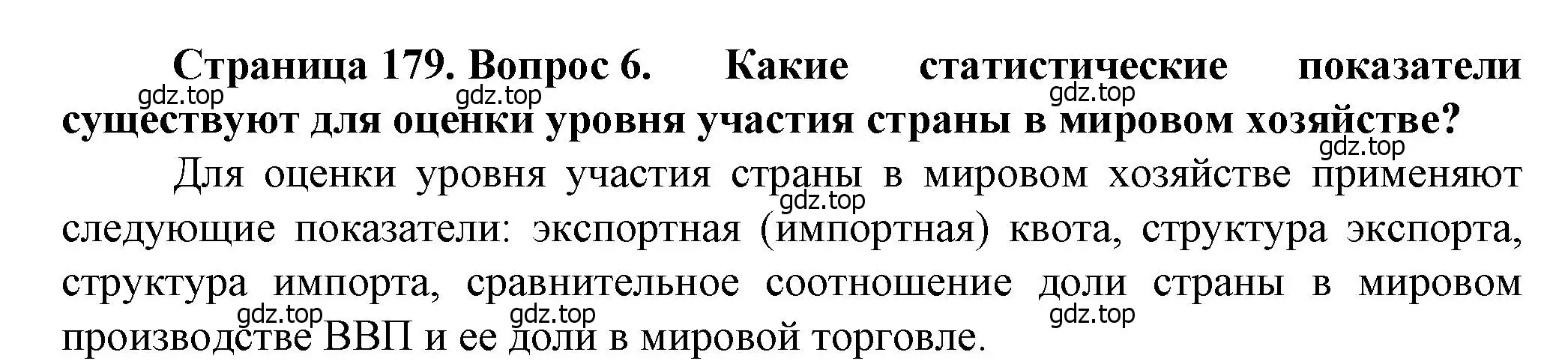 Страница 179. Вопрос 6. Какие статистические показатели существуют для оценки уровня участия страны в мировом хозяйстве?

gdz.top gdz.top gdz.top gdz.top

Для оценки уровня участия страны в мировом хозяйстве применяют следующие показатели: экспортная (импортная) квота, структура экспорта, структура импорта, сравнительное соотношение доли страны в мировом производстве ВВП и ее доли в мировой торговле.

gdz.top gdz.top gdz.top gdz.top